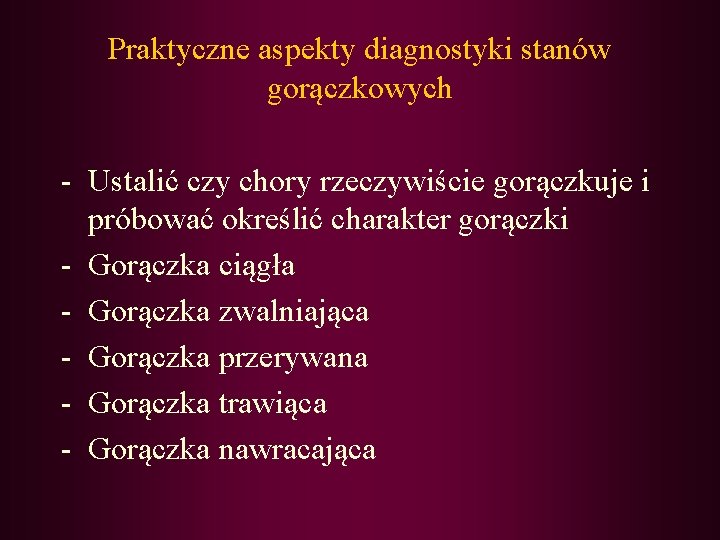 Praktyczne aspekty diagnostyki stanów gorączkowych

- Ustalić czy chory rzeczywiście gorączkuje i próbować określić charakter gorączki
- Gorączka ciągła
- Gorączka zwalniająca
- Gorączka przerywana
- Gorączka trawiąca
- Gorączka nawracająca